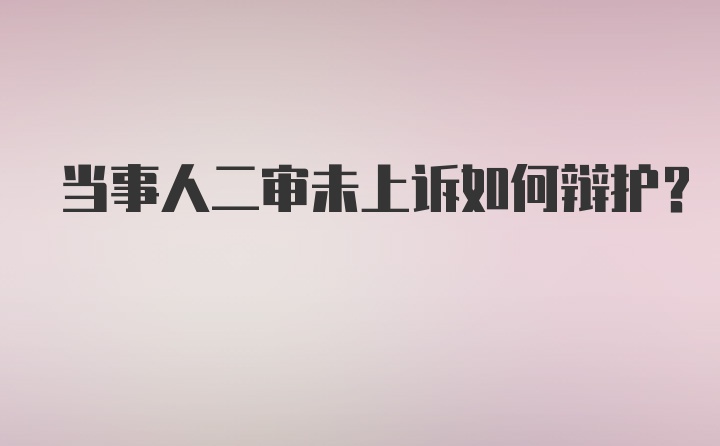 当事人二审未上诉如何辩护？